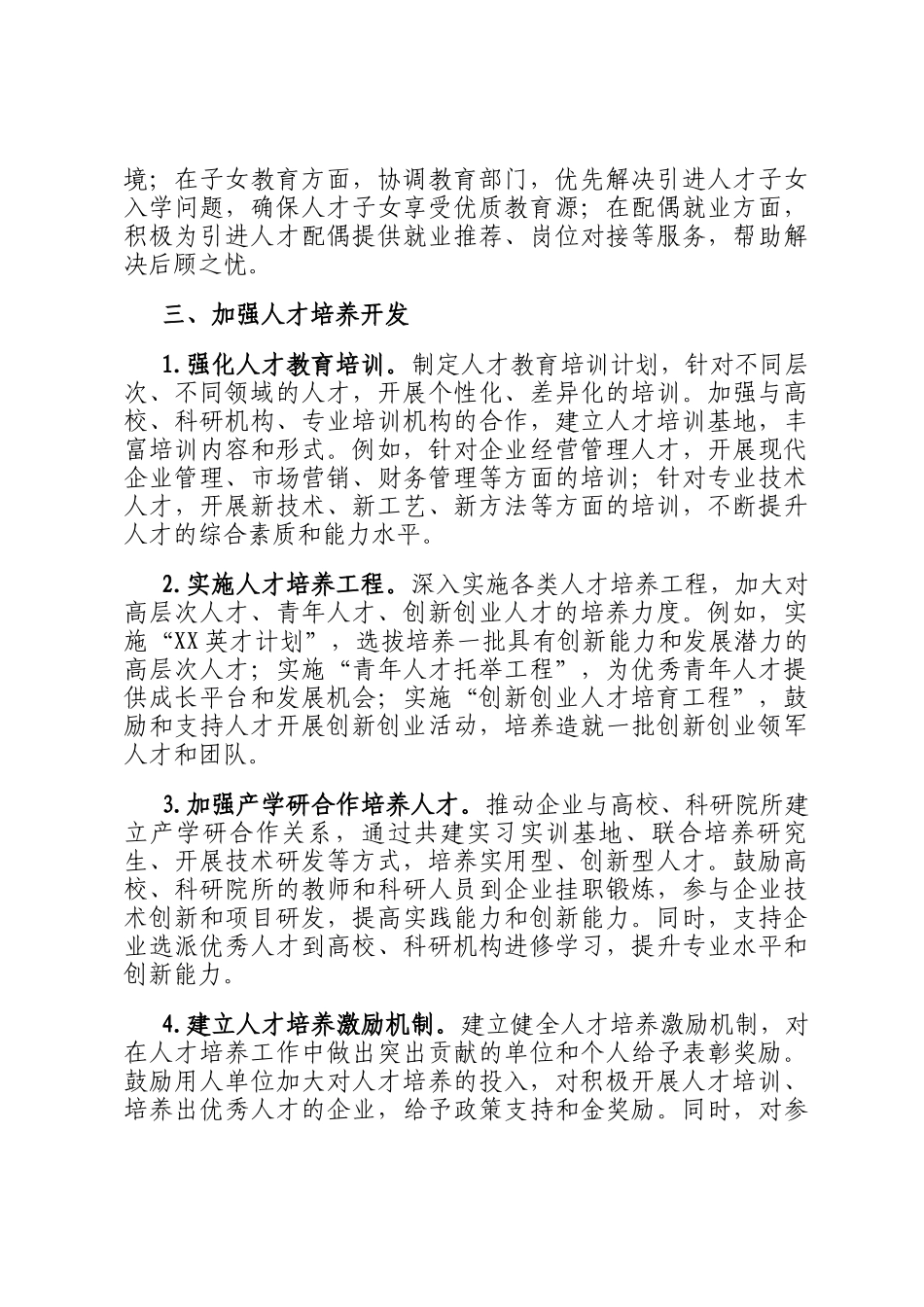 境；在子女教育方面，协调教育部门，优先解决引进人才子女入学问题，确保人才子女享受优质教育源；在配偶就业方面，积极为引进人才配偶提供就业推荐、岗位对接等服务，帮助解决后顾之忧。

三、加强人才培养开发

1.强化人才教育培训。制定人才教育培训计划，针对不同层次、不同领域的人才，开展个性化、差异化的培训。加强与高校、科研机构、专业培训机构的合作，建立人才培训基地，丰富培训内容和形式。例如，针对企业经营管理人才，开展现代企业管理、市场营销、财务管理等方面的培训；针对专业技术人才，开展新技术、新工艺、新方法等方面的培训，不断提升人才的综合素质和能力水平。

2.实施人才培养工程。深入实施各类人才培养工程，加大对高层次人才、青年人才、创新创业人才的培养力度。例如，实施“XX英才计划”，选拔培养一批具有创新能力和发展潜力的高层次人才；实施“青年人才托举工程”，为优秀青年人才提供成长平台和发展机会；实施“创新创业人才培育工程”，鼓励和支持人才开展创新创业活动，培养造就一批创新创业领军人才和团队。

3.加强产学研合作培养人才。推动企业与高校、科研院所建立产学研合作关系，通过共建实习实训基地、联合培养研究生、开展技术研发等方式，培养实用型、创新型人才。鼓励高校、科研院所的教师和科研人员到企业挂职锻炼，参与企业技术创新和项目研发，提高实践能力和创新能力。同时，支持企业选派优秀人才到高校、科研机构进修学习，提升专业水平和创新能力。

4.建立人才培养激励机制。建立健全人才培养激励机制，对在人才培养工作中做出突出贡献的单位和个人给予表彰奖励。鼓励用人单位加大对人才培养的投入，对积极开展人才培训、培养出优秀人才的企业，给予政策支持和金奖励。同时，对参